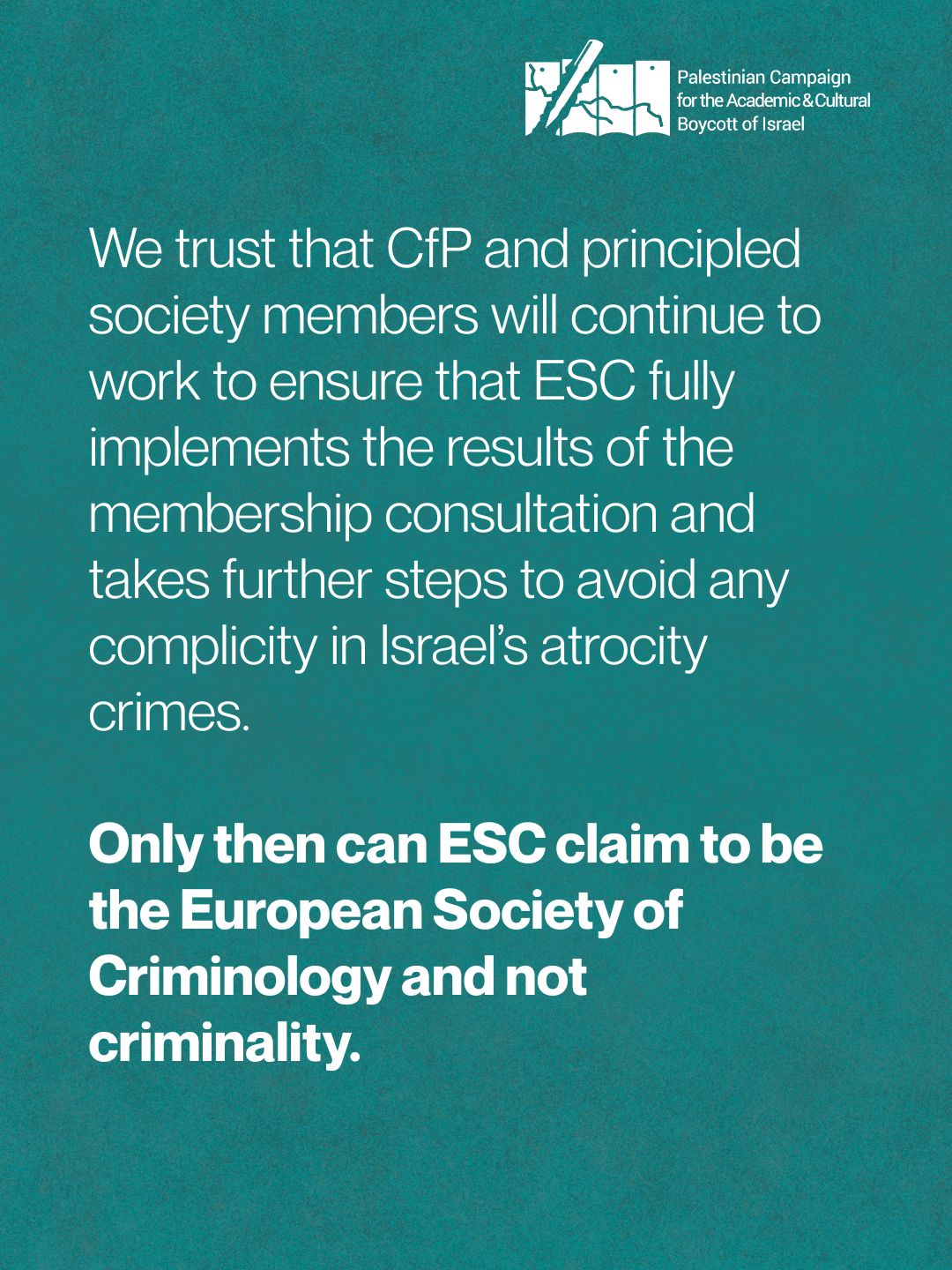 Palestinian Campaign
for the Academic & Cultural
Boycott of Israel

We trust that CfP and principled society members will continue to work to ensure that ESC fully implements the results of the membership consultation and takes further steps to avoid any complicity in Israel's atrocity crimes.

Only then can ESC claim to be the European Society of Criminology and not criminality.